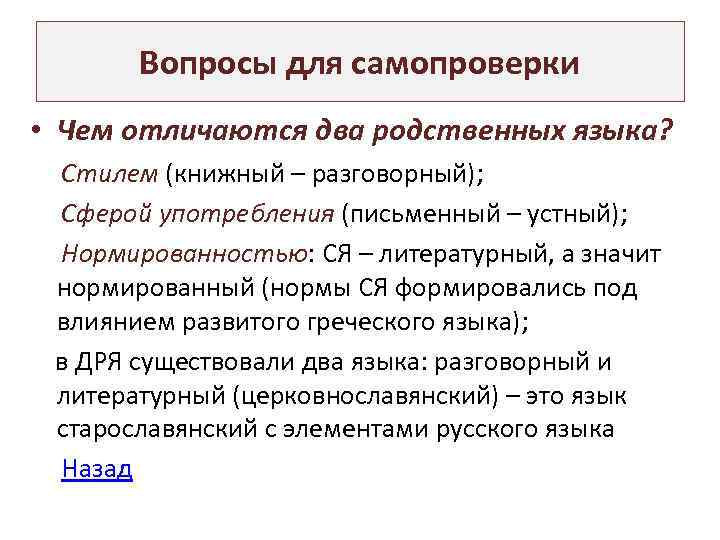 Вопросы для самопроверки

• Чем отличаются два родственных языка?

Стилем (книжный – разговорный);

Сферой употребления (письменный – устный);

Нормированностью: СЯ – литературный, а значит нормированный (нормы СЯ формировались под влиянием развитого греческого языка);

в ДРЯ существовали два языка: разговорный и литературный (церковнославянский) – это язык старославянский с элементами русского языка

Назад